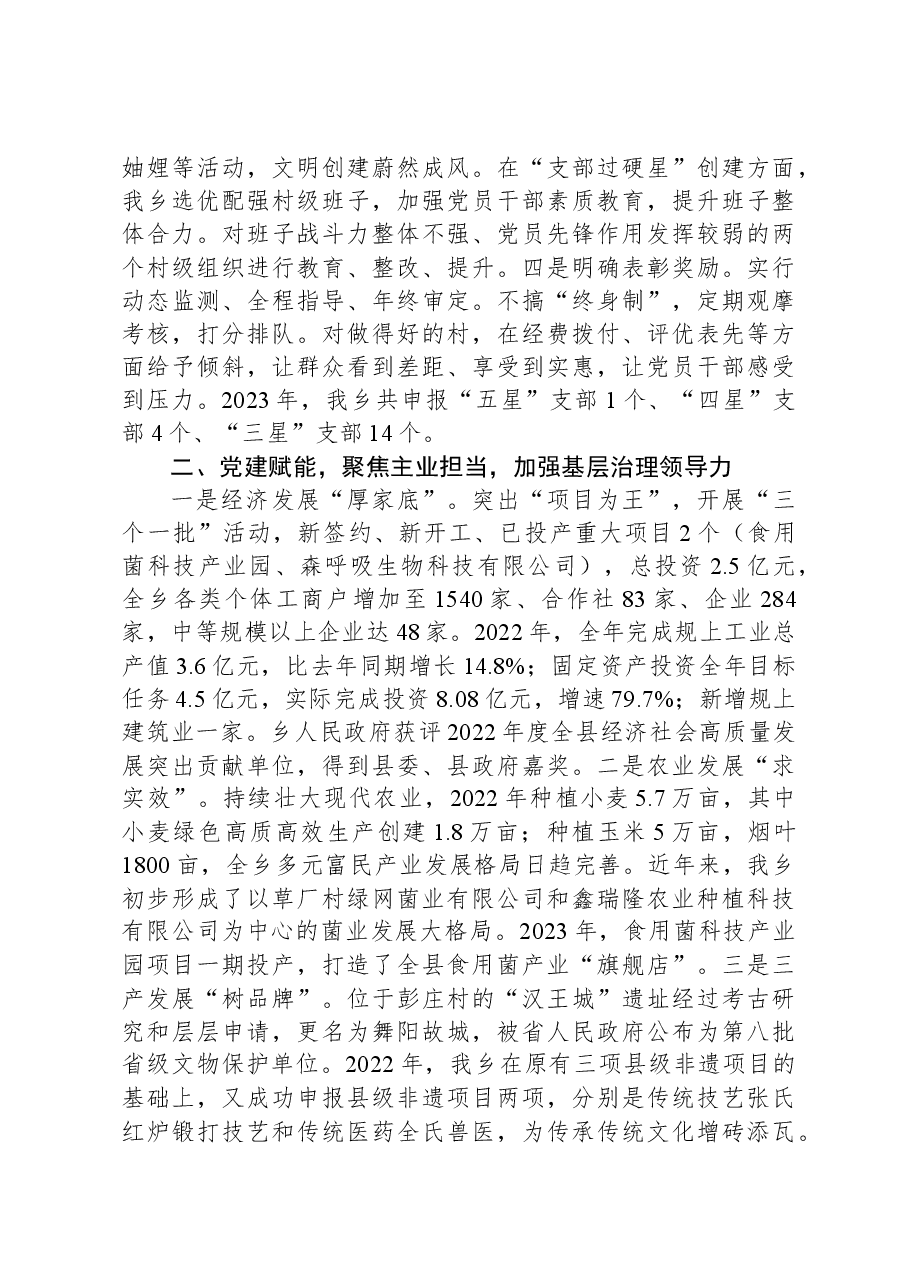 妯娌等活动，文明创建蔚然成风。在“支部过硬星”创建方面，我乡选优配强村级班子，加强党员干部素质教育，提升班子整体合力。对班子战斗力整体不强、党员先锋作用发挥较弱的两个村级组织进行教育、整改、提升。四是明确表彰奖励。实行动态监测、全程指导、年终审定。不搞“终身制”，定期观摩考核，打分排队。对做得好的村，在经费拨付、评优表先等方面给予倾斜，让群众看到差距、享受到实惠，让党员干部感受到压力。2023年，我乡共申报“五星”支部1个、“四星”支部4个、“三星”支部14个。

二、党建赋能，聚焦主业担当，加强基层治理领导力

一是经济发展“厚家底”。突出“项目为王”，开展“三个一批”活动，新签约、新开工、已投产重大项目2个（食用菌科技产业园、森呼吸生物科技有限公司），总投资2.5亿元，全乡各类个体工商户增加至1540家、合作社83家、企业284家，中等规模以上企业达48家。2022年，全年完成规上工业总产值3.6亿元，比去年同期增长14.8%；固定资产投资全年目标任务4.5亿元，实际完成投资8.08亿元，增速79.7%；新增规上建筑业一家。乡人民政府获评2022年度全县经济社会高质量发展突出贡献单位，得到县委、县政府嘉奖。二是农业发展“求实效”。持续壮大现代农业，2022年种植小麦5.7万亩，其中小麦绿色高质高效生产创建1.8万亩；种植玉米5万亩，烟叶1800亩，全乡多元富民产业发展格局日趋完善。近年来，我乡初步形成了以草厂村绿网菌业有限公司和鑫瑞隆农业种植科技有限公司为中心的菌业发展大格局。2023年，食用菌科技产业园项目一期投产，打造了全县食用菌产业“旗舰店”。三是三产发展“树品牌”。位于彭庄村的“汉王城”遗址经过考古研究和层层申请，更名为舞阳故城，被省人民政府公布为第八批省级文物保护单位。2022年，我乡在原有三项县级非遗项目的基础上，又成功申报县级非遗项目两项，分别是传统技艺张氏红炉锻打技艺和传统医药全氏兽医，为传承传统文化增砖添瓦。